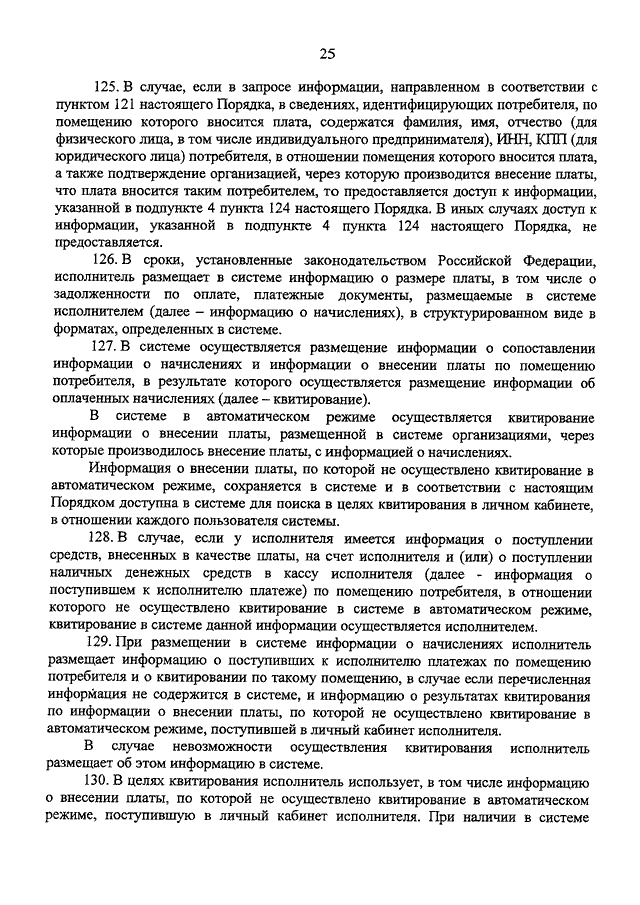 25

125. В случае, если в запросе информации, направленном в соответствии с пунктом 121 настоящего Порядка, в сведениях, идентифицирующих потребителя, по помещению которого вносится плата, содержатся фамилия, имя, отчество (для физического лица, в том числе индивидуального предпринимателя), ИНН, КПП (для юридического лица) потребителя, в отношении помещения которого вносится плата, а также подтверждение организацией, через которую производится внесение платы, что плата вносится таким потребителем, то предоставляется доступ к информации, указанной в подпункте 4 пункта 124 настоящего Порядка. В иных случаях доступ к информации, указанной в подпункте 4 пункта 124 настоящего Порядка, не предоставляется.

126. В сроки, установленные законодательством Российской Федерации, исполнитель размещает в системе информацию о размере платы, в том числе о задолженности по оплате, платежные документы, размещаемые в системе исполнителем (далее – информацию о начислениях), в структурированном виде в форматах, определенных в системе.

127. В системе осуществляется размещение информации о сопоставлении информации о начислениях и информации о внесении платы по помещению потребителя, в результате которого осуществляется размещение информации об оплаченных начислениях (далее – квитирование).

В системе в автоматическом режиме осуществляется квитирование информации о внесении платы, размещенной в системе организациями, через которые производилось внесение платы, с информацией о начислениях.

Информация о внесении платы, по которой не осуществлено квитирование в автоматическом режиме, сохраняется в системе и в соответствии с настоящим Порядком доступна в системе для поиска в целях квитирования в личном кабинете, в отношении каждого пользователя системы.

128. В случае, если у исполнителя имеется информация о поступлении средств, внесенных в качестве платы, на счет исполнителя и (или) о поступлении наличных денежных средств в кассу исполнителя (далее - информация о поступившем к исполнителю платеже) по помещению потребителя, в отношении которого не осуществлено квитирование в системе в автоматическом режиме, квитирование в системе данной информации осуществляется исполнителем.

129. При размещении в системе информации о начислениях исполнитель размещает информацию о поступивших к исполнителю платежах по помещению потребителя и о квитировании по такому помещению, в случае если перечисленная информация не содержится в системе, и информацию о результатах квитирования по информации о внесении платы, по которой не осуществлено квитирование в автоматическом режиме, поступившей в личный кабинет исполнителя.

В случае невозможности осуществления квитирования исполнитель размещает об этом информацию в системе.

130. В целях квитирования исполнитель использует, в том числе информацию о внесении платы, по которой не осуществлено квитирование в автоматическом режиме, поступившую в личный кабинет исполнителя. При наличии в системе